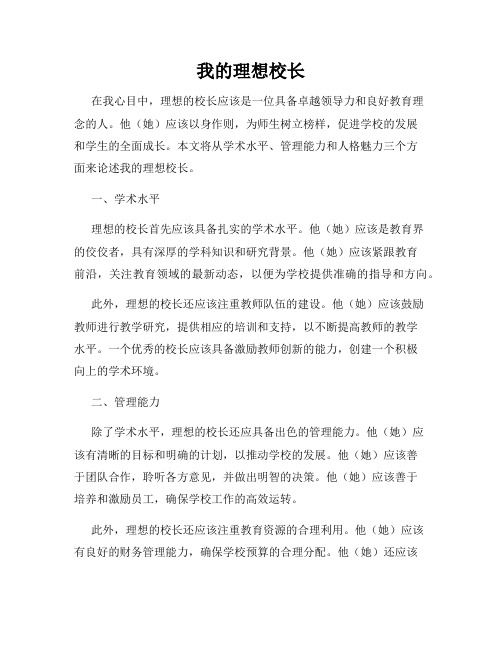 我的理想校长

在我心目中，理想的校长应该是一位具备卓越领导力和良好教育理念的人。他（她）应该以身作则，为师生树立榜样，促进学校的发展和学生的全面成长。本文将从学术水平、管理能力和人格魅力三个方面来论述我的理想校长。

一、学术水平

理想的校长首先应该具备扎实的学术水平。他（她）应该是教育界的佼佼者，具有深厚的学科知识和研究背景。他（她）应该紧跟教育前沿，关注教育领域的最新动态，以便为学校提供准确的指导和方向。

此外，理想的校长还应该注重教师队伍的建设。他（她）应该鼓励教师进行教学研究，提供相应的培训和支持，以不断提高教师的教学水平。一个优秀的校长应该具备激励教师创新的能力，创建一个积极向上的学术环境。

二、管理能力

除了学术水平，理想的校长还应具备出色的管理能力。他（她）应该有清晰的目标和明确的计划，以推动学校的发展。他（她）应该善于团队合作，聆听各方意见，并做出明智的决策。他（她）应该善于培养和激励员工，确保学校工作的高效运转。

此外，理想的校长还应该注重教育资源的合理利用。他（她）应该有良好的财务管理能力，确保学校预算的合理分配。他（她）还应该